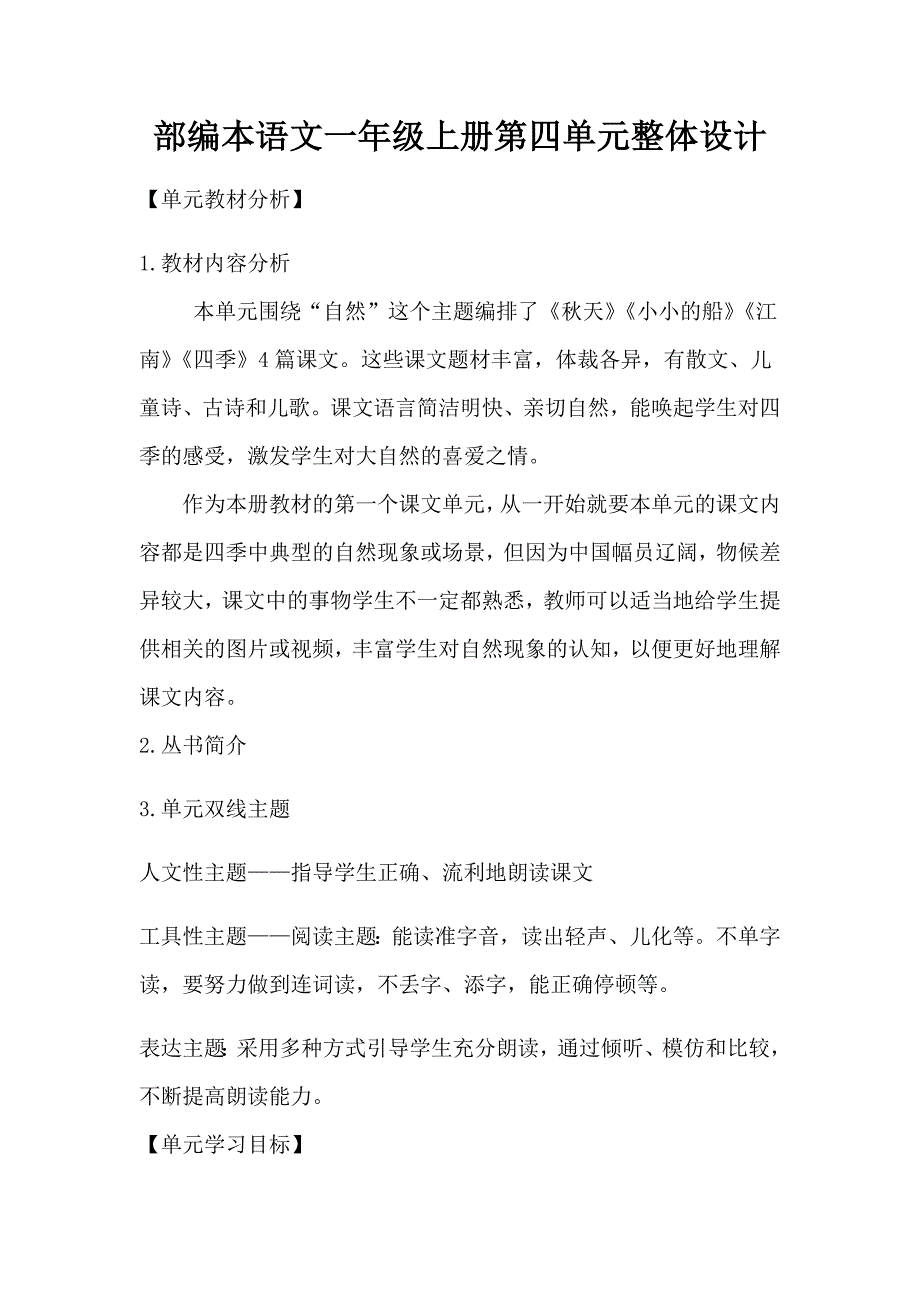 部编本语文一年级上册第四单元整体设计

【单元教材分析】

1.教材内容分析

本单元围绕“自然”这个主题编排了《秋天》《小小的船》《江南》《四季》4篇课文。这些课文题材丰富，体裁各异，有散文、儿童诗、古诗和儿歌。课文语言简洁明快、亲切自然，能唤起学生对四季的感受，激发学生对大自然的喜爱之情。

作为本册教材的第一个课文单元，从一开始就要本单元的课文内容都是四季中典型的自然现象或场景，但因为中国幅员辽阔，物候差异较大，课文中的事物学生不一定都熟悉，教师可以适当地给学生提供相关的图片或视频，丰富学生对自然现象的认知，以便更好地理解课文内容。

2.丛书简介

3.单元双线主题

人文性主题——指导学生正确、流利地朗读课文

工具性主题——阅读主题：能读准字音，读出轻声、儿化等。不单字读，要努力做到连词读，不丢字、添字，能正确停顿等。

表达主题 采用多种方式引导学生充分朗读，通过倾听、模仿和比较，不断提高朗读能力。

【单元学习目标】